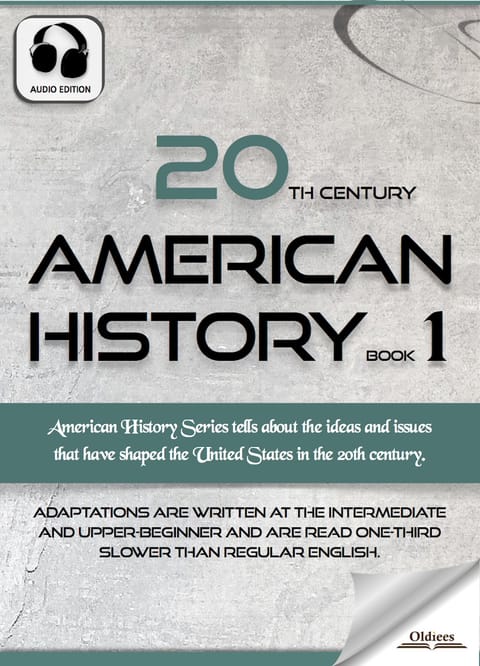 AUDIO EDITION

20TH CENTURY

AMERICAN HISTORY BOOK 1

American History Series tells about the ideas and issues that have shaped the United States in the 20th century.

ADAPTATIONS ARE WRITTEN AT THE INTERMEDIATE AND UPPER-BEGINNER AND ARE READ ONE-THIRD SLOWER THAN REGULAR ENGLISH.

Oldiees